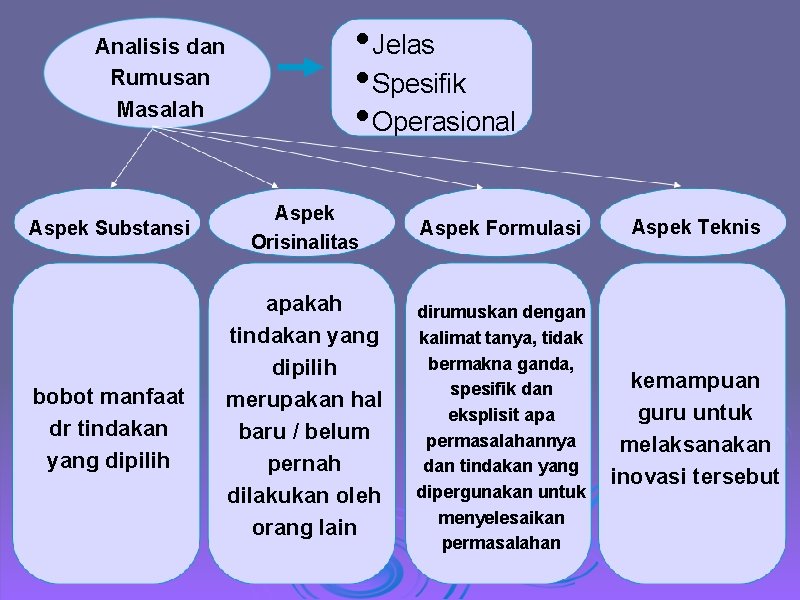 Analisis dan Rumusan Masalah

• Jelas
• Spesifik
• Operasional

Aspek Substansi

Aspek Orisinalitas

Aspek Formulasi

Aspek Teknis

bobot manfaat dr tindakan yang dipilih

apakah tindakan yang dipilih merupakan hal baru / belum pernah dilakukan oleh orang lain

dirumuskan dengan kalimat tanya, tidak bermakna ganda, spesifik dan eksplisit apa permasalahannya dan tindakan yang dipergunakan untuk menyelesaikan permasalahan

kemampuan guru untuk melaksanakan inovasi tersebut